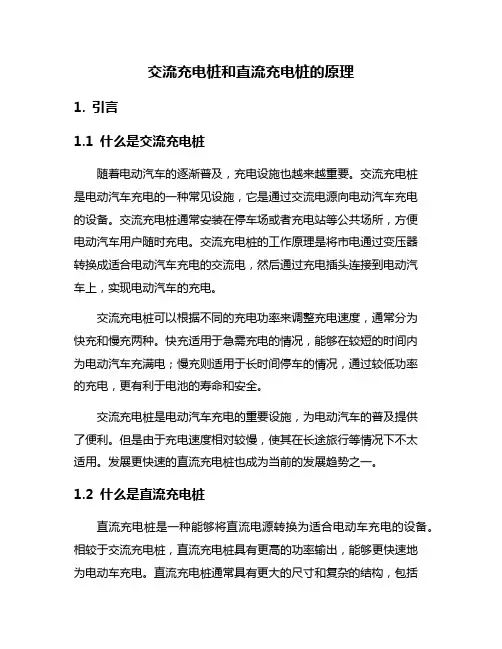 交流充电桩和直流充电桩的原理

1. 引言

1.1 什么是交流充电桩

随着电动汽车的逐渐普及，充电设施也越来越重要。交流充电桩是电动汽车充电的一种常见设施，它是通过交流电源向电动汽车充电的设备。交流充电桩通常安装在停车场或者充电站等公共场所，方便电动汽车用户随时充电。交流充电桩的工作原理是将市电通过变压器转换成适合电动汽车充电的交流电，然后通过充电插头连接到电动汽车上，实现电动汽车的充电。

交流充电桩可以根据不同的充电功率来调整充电速度，通常分为快充和慢充两种。快充适用于急需充电的情况，能够在较短的时间内为电动汽车充满电；慢充则适用于长时间停车的情况，通过较低功率的充电，更有利于电池的寿命和安全。

交流充电桩是电动汽车充电的重要设施，为电动汽车的普及提供了便利。但是由于充电速度相对较慢，使其在长途旅行等情况下不太适用。发展更快速的直流充电桩也成为当前的发展趋势之一。

1.2 什么是直流充电桩

直流充电桩是一种能够将直流电源转换为适合电动车充电的设备。相较于交流充电桩，直流充电桩具有更高的功率输出，能够更快速地为电动车充电。直流充电桩通常具有更大的尺寸和复杂的结构，包括